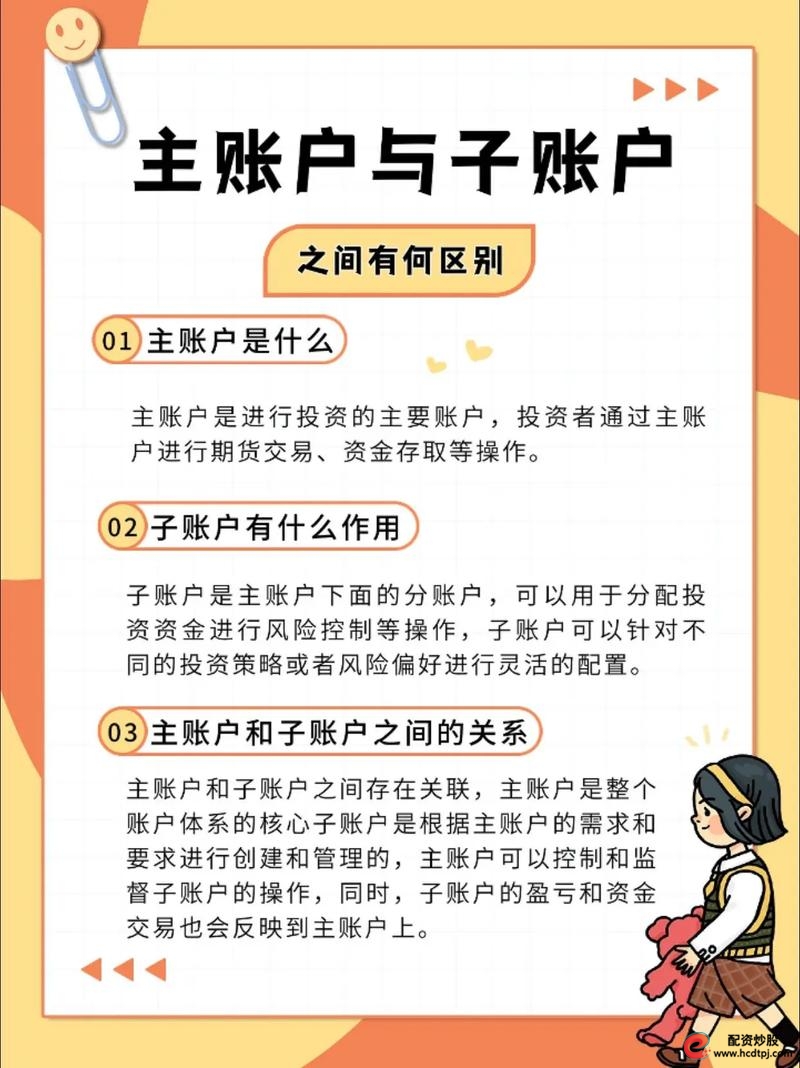 主账户与子账户

之间有何区别

01 主账户是什么

主账户是进行投资的主要账户，投资者通过主账户进行期货交易、资金存取等操作。

02 子账户有什么作用

子账户是主账户下面的分账户，可以用于分配投资资金进行风险控制等操作，子账户可以针对不同的投资策略或者风险偏好进行灵活的配置。

03 主账户和子账户之间的关系

主账户和子账户之间存在关联，主账户是整个账户体系的核心子账户是根据主账户的需求和要求进行创建和管理的，主账户可以控制和监督子账户的操作，同时，子账户的盈亏和资金交易也会反映到主账户上。

配资炒股
www.hcdtpj.com